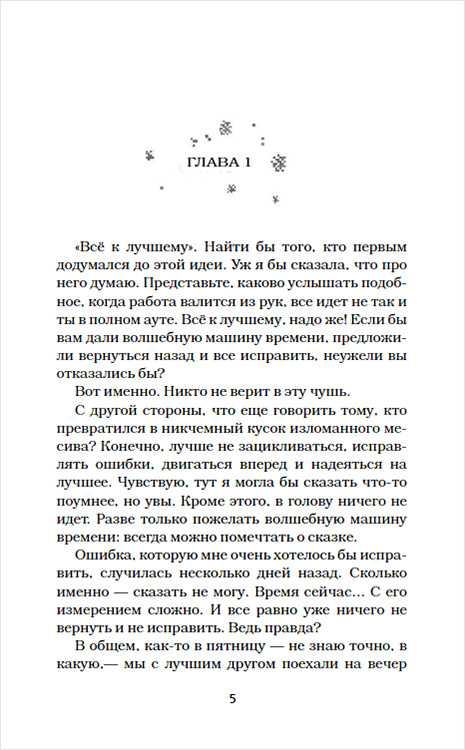 ГЛАВА 1

«Всё к лучшему». Найти бы того, кто первым додумался до этой идеи. Уж я бы сказала, что про него думаю. Представьте, каково услышать подобное, когда работа валится из рук, все идет не так и ты в полном ауте. Всё к лучшему, надо же! Если бы вам дали волшебную машину времени, предложили вернуться назад и все исправить, неужели вы отказались бы?

Вот именно. Никто не верит в эту чушь.

С другой стороны, что еще говорить тому, кто превратился в никчемный кусок изломанного месива? Конечно, лучше не зацикливаться, исправлять ошибки, двигаться вперед и надеяться на лучшее. Чувствую, тут я могла бы сказать что-то поумнее, но увы. Кроме этого, в голову ничего не идет. Разве только пожелать волшебную машину времени: всегда можно помечтать о сказке.

Ошибка, которую мне очень хотелось бы исправить, случилась несколько дней назад. Сколько именно — сказать не могу. Время сейчас... С его измерением сложно. И все равно уже ничего не вернуть и не исправить. Ведь правда?

В общем, как-то в пятницу — не знаю точно, в какую,— мы с лучшим другом поехали на вечер

5